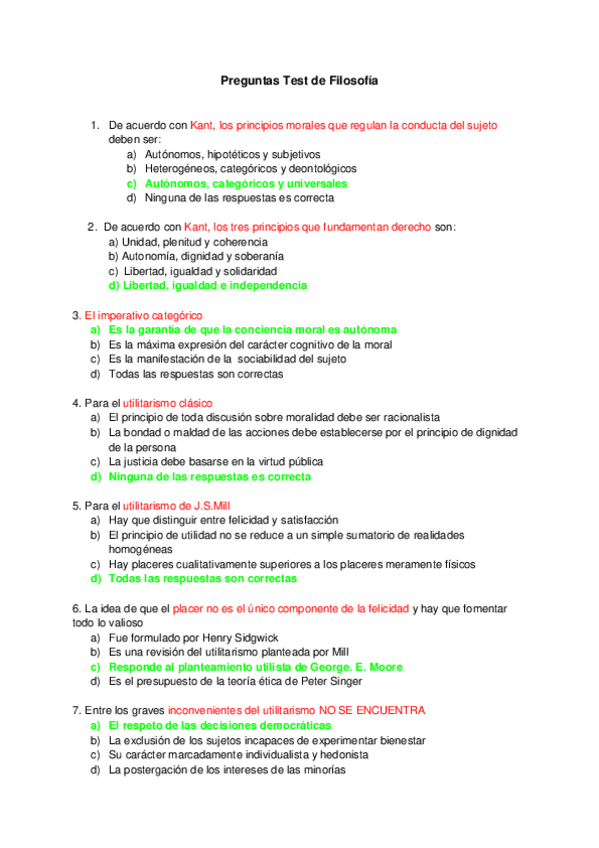 Preguntas Test de Filosofía

1. De acuerdo con Kant, los principios morales que regulan la conducta del sujeto deben ser:
a) Autónomos, hipotéticos y subjetivos
b) Heterogéneos, categóricos y deontológicos
c) Autónomos, categóricos y universales
d) Ninguna de las respuestas es correcta

2. De acuerdo con Kant, los tres principios que fundamentan derecho son:
a) Unidad, plenitud y coherencia
b) Autonomía, dignidad y soberanía
c) Libertad, igualdad y solidaridad
d) Libertad, igualdad e independencia

3. El imperativo categórico
a) Es la garantía de que la conciencia moral es autónoma
b) Es la máxima expresión del carácter cognitivo de la moral
c) Es la manifestación de la sociabilidad del sujeto
d) Todas las respuestas son correctas

4. Para el utilitarismo clásico
a) El principio de toda discusión sobre moralidad debe ser racionalista
b) La bondad o maldad de las acciones debe establecerse por el principio de dignidad de la persona
c) La justicia debe basarse en la virtud pública
d) Ninguna de las respuestas es correcta

5. Para el utilitarismo de J.S.Mill
a) Hay que distinguir entre felicidad y satisfacción
b) El principio de utilidad no se reduce a un simple sumatorio de realidades homogéneas
c) Hay placeres cualitativamente superiores a los placeres meramente físicos
d) Todas las respuestas son correctas

6. La idea de que el placer no es el único componente de la felicidad y hay que fomentar todo lo valioso
a) Fue formulado por Henry Sidgwick
b) Es una revisión del utilitarismo planteada por Mill
c) Responde al planteamiento utilista de George. E. Moore
d) Es el presupuesto de la teoría ética de Peter Singer

7. Entre los graves inconvenientes del utilitarismo NO SE ENCUENTRA
a) El respeto de las decisiones democráticas
b) La exclusión de los sujetos incapaces de experimentar bienestar
c) Su carácter marcadamente individualista y hedonista
d) La postergación de los intereses de las minorías